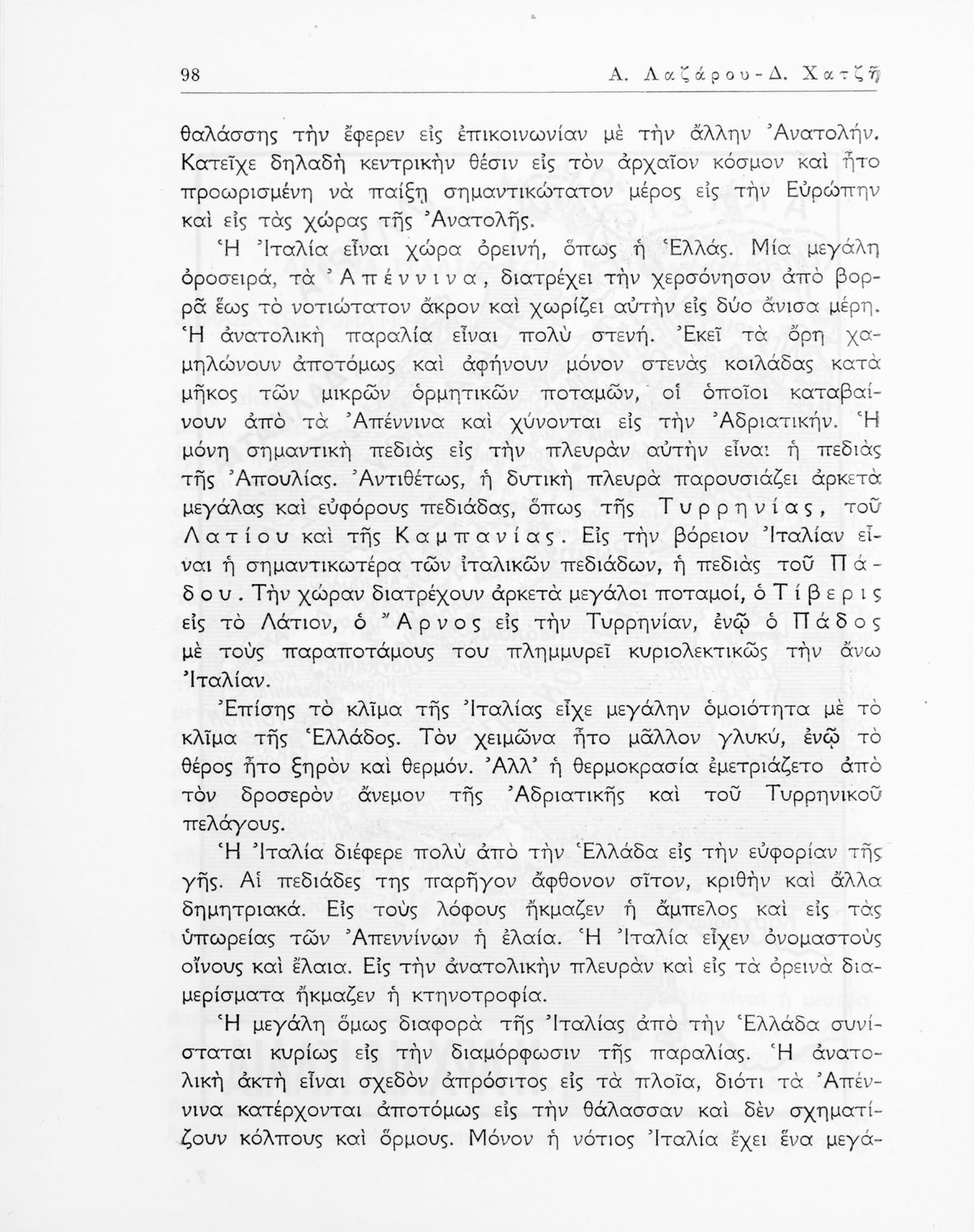 98 Α. Λαζάρου - Δ. Χατζῆ

θαλάσσης τὴν ἔφερεν εἰς ἐπικοινωνίαν μὲ τὴν ἄλλην Ἀνατολήν. Κατεῖχε δηλαδὴ κεντρικὴν θέσιν εἰς τὸν ἀρχαῖον κόσμον καὶ ἦτο προωρισμένη νὰ παίξῃ σημαντικώτατον μέρος εἰς τὴν Εὐρώπην καὶ εἰς τὰς χώρας τῆς Ἀνατολῆς.

Ἡ Ἰταλία εἶναι χώρα ὀρεινή, ὅπως ἡ Ἑλλάς. Μία μεγάλη ὀροσειρά, τὰ Ἀπέννινα, διατρέχει τὴν χερσόνησον ἀπὸ βορρᾶ ἕως τὸ νοτιώτατον ἄκρον καὶ χωρίζει αὐτὴν εἰς δύο ἄνισα μέρη. Ἡ ἀνατολικὴ παραλία εἶναι πολὺ στενή. Ἐκεῖ τὰ ὄρη χαμηλώνουν ἀποτόμως καὶ ἀφήνουν μόνον στενὰς κοιλάδας κατὰ μῆκος τῶν μικρῶν ὁρμητικῶν ποταμῶν, οἱ ὁποῖοι καταβαίνουν ἀπὸ τὰ Ἀπέννινα καὶ χύνονται εἰς τὴν Ἀδριατικήν. Ἡ μόνη σημαντικὴ πεδιὰς εἰς τὴν πλευρὰν αὐτὴν εἶναι ἡ πεδιὰς τῆς Ἀπουλίας. Ἀντιθέτως, ἡ δυτικὴ πλευρὰ παρουσιάζει ἀρκετὰ μεγάλας καὶ εὐφόρους πεδιάδας, ὅπως τῆς Τυρρηνίας, τοῦ Λατίου καὶ τῆς Καμπανίας. Εἰς τὴν βόρειον Ἰταλίαν εἶναι ἡ σημαντικωτέρα τῶν ἰταλικῶν πεδιάδων, ἡ πεδιὰς τοῦ Πάδου. Τὴν χώραν διατρέχουν ἀρκετὰ μεγάλοι ποταμοί, ὁ Τίβερις εἰς τὸ Λάτιον, ὁ Ἄρνος εἰς τὴν Τυρρηνίαν, ἐνῷ ὁ Πάδος μὲ τοὺς παραποτάμους του πλημμυρεῖ κυριολεκτικῶς τὴν ἄνω Ἰταλίαν.

Ἐπίσης τὸ κλῖμα τῆς Ἰταλίας εἶχε μεγάλην ὁμοιότητα μὲ τὸ κλῖμα τῆς Ἑλλάδος. Τὸν χειμῶνα ἦτο μᾶλλον γλυκύ, ἐνῷ τὸ θέρος ἦτο ξηρὸν καὶ θερμόν. Ἀλλ' ἡ θερμοκρασία ἐμετριάζετο ἀπὸ τὸν δροσερὸν ἄνεμον τῆς Ἀδριατικῆς καὶ τοῦ Τυρρηνικοῦ πελάγους.

Ἡ Ἰταλία διέφερε πολὺ ἀπὸ τὴν Ἑλλάδα εἰς τὴν εὐφορίαν τῆς γῆς. Αἱ πεδιάδες της παρῆγον ἄφθονον σῖτον, κριθὴν καὶ ἄλλα δημητριακά. Εἰς τοὺς λόφους ἤκμαζεν ἡ ἄμπελος καὶ εἰς τὰς ὑπωρείας τῶν Ἀπεννίνων ἡ ἐλαία. Ἡ Ἰταλία εἶχεν ὀνομαστοὺς οἴνους καὶ ἔλαια. Εἰς τὴν ἀνατολικὴν πλευρὰν καὶ εἰς τὰ ὀρεινὰ διαμερίσματα ἤκμαζεν ἡ κτηνοτροφία.

Ἡ μεγάλη ὅμως διαφορὰ τῆς Ἰταλίας ἀπὸ τὴν Ἑλλάδα συνίσταται κυρίως εἰς τὴν διαμόρφωσιν τῆς παραλίας. Ἡ ἀνατολικὴ ἀκτὴ εἶναι σχεδὸν ἀπρόσιτος εἰς τὰ πλοῖα, διότι τὰ Ἀπέννινα κατέρχονται ἀποτόμως εἰς τὴν θάλασσαν καὶ δὲν σχηματίζουν κόλπους καὶ ὅρμους. Μόνον ἡ νότιος Ἰταλία ἔχει ἕνα μεγά-